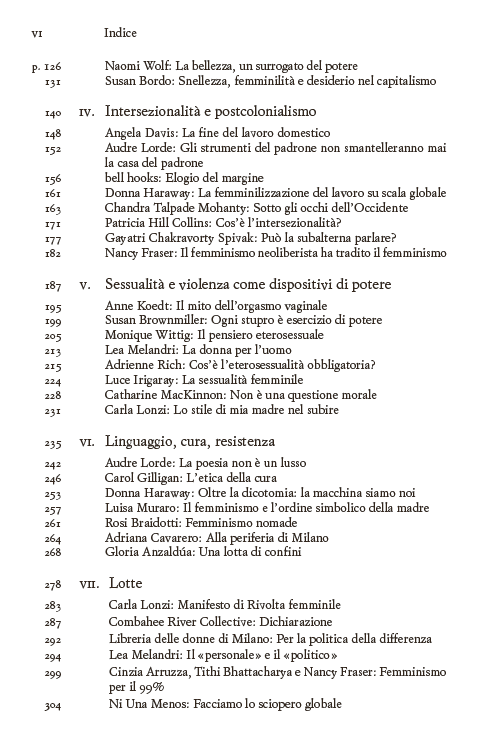 VI Indice

p. 126 Naomi Wolf: La bellezza, un surrogato del potere
131 Susan Bordo: Snellezza, femminilità e desiderio nel capitalismo

140 IV. Intersezionalità e postcolonialismo

148 Angela Davis: La fine del lavoro domestico
152 Audre Lorde: Gli strumenti del padrone non smantelleranno mai la casa del padrone
156 bell hooks: Elogio del margine
161 Donna Haraway: La femminilizzazione del lavoro su scala globale
163 Chandra Talpade Mohanty: Sotto gli occhi dell'Occidente
171 Patricia Hill Collins: Cos'è l'intersezionalità?
177 Gayatri Chakravorty Spivak: Può la subalterna parlare?
182 Nancy Fraser: Il femminismo neoliberista ha tradito il femminismo

187 V. Sessualità e violenza come dispositivi di potere

195 Anne Koedt: Il mito dell'orgasmo vaginale
199 Susan Brownmiller: Ogni stupro è esercizio di potere
205 Monique Wittig: Il pensiero eterosessuale
213 Lea Melandri: La donna per l'uomo
215 Adrienne Rich: Cos'è l'eterosessualità obbligatoria?
224 Luce Irigaray: La sessualità femminile
228 Catharine MacKinnon: Non è una questione morale
231 Carla Lonzi: Lo stile di mia madre nel subire

235 VI. Linguaggio, cura, resistenza

242 Audre Lorde: La poesia non è un lusso
246 Carol Gilligan: L'etica della cura
253 Donna Haraway: Oltre la dicotomia: la macchina siamo noi
257 Luisa Muraro: Il femminismo e l'ordine simbolico della madre
261 Rosi Braidotti: Femminismo nomade
264 Adriana Cavarero: Alla periferia di Milano
268 Gloria Anzaldúa: Una lotta di confini

278 VII. Lotte

283 Carla Lonzi: Manifesto di Rivolta femminile
287 Combahee River Collective: Dichiarazione
292 Libreria delle donne di Milano: Per la politica della differenza
294 Lea Melandri: Il «personale» e il «politico»
299 Cinzia Arruzza, Tithi Bhattacharya e Nancy Fraser: Femminismo per il 99%
304 Ni Una Menos: Facciamo lo sciopero globale